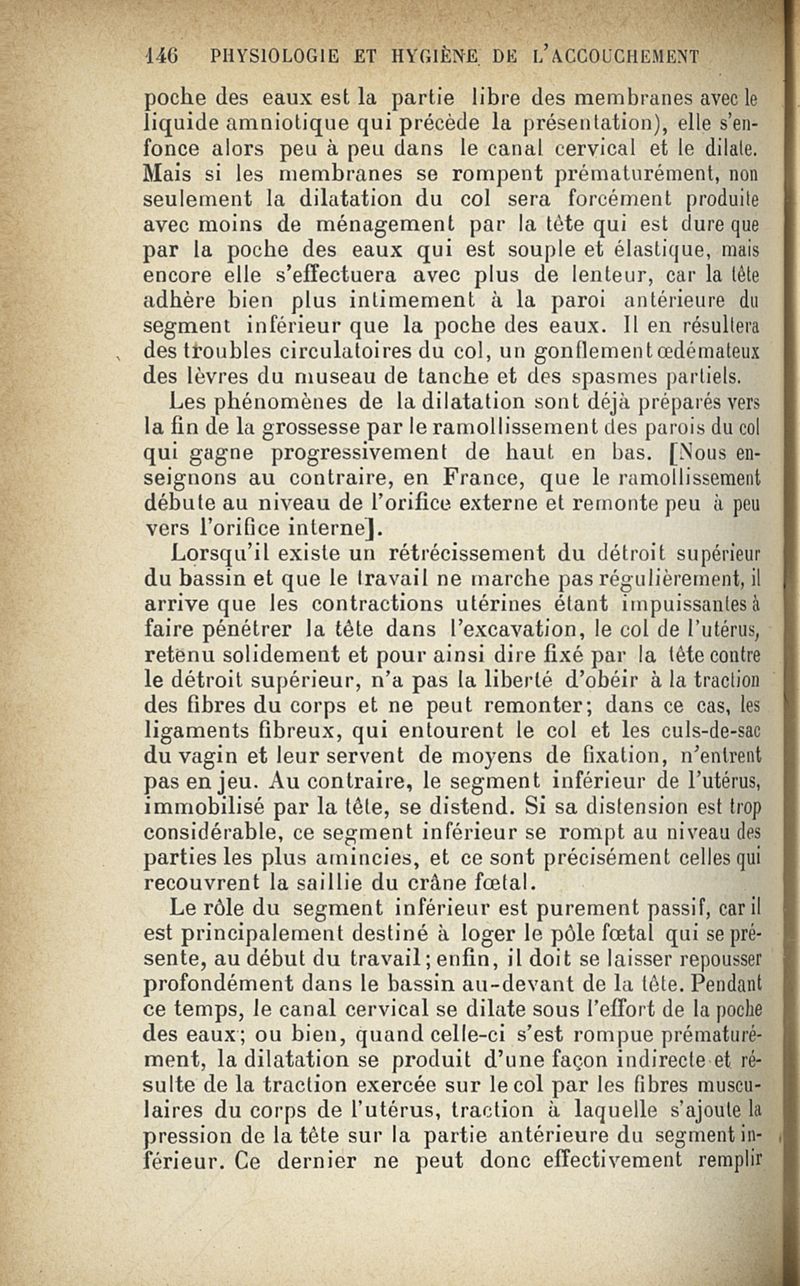 146 PHYSIOLOGIE ET HYGIÈNE DE L'ACCOUCHEMENT

poche des eaux est la partie libre des membranes avec le liquide amniotique qui précède la présentation), elle s'enfonce alors peu à peu dans le canal cervical et le dilate. Mais si les membranes se rompent prématurément, non seulement la dilatation du col sera forcément produite avec moins de ménagement par la tête qui est dure que par la poche des eaux qui est souple et élastique, mais encore elle s'effectuera avec plus de lenteur, car la tête adhère bien plus intimement à la paroi antérieure du segment inférieur que la poche des eaux. Il en résultera des troubles circulatoires du col, un gonflement œdémateux des lèvres du museau de tanche et des spasmes partiels.

Les phénomènes de la dilatation sont déjà préparés vers la fin de la grossesse par le ramollissement des parois du col qui gagne progressivement de haut en bas. [Nous enseignons au contraire, en France, que le ramollissement débute au niveau de l'orifice externe et remonte peu à peu vers l'orifice interne].

Lorsqu'il existe un rétrécissement du détroit supérieur du bassin et que le travail ne marche pas régulièrement, il arrive que les contractions utérines étant impuissantes à faire pénétrer la tête dans l'excavation, le col de l'utérus, retenu solidement et pour ainsi dire fixé par la tête contre le détroit supérieur, n'a pas la liberté d'obéir à la traction des fibres du corps et ne peut remonter; dans ce cas, les ligaments fibreux, qui entourent le col et les culs-de-sac du vagin et leur servent de moyens de fixation, n'entrent pas en jeu. Au contraire, le segment inférieur de l'utérus, immobilisé par la tête, se distend. Si sa distension est trop considérable, ce segment inférieur se rompt au niveau des parties les plus amincies, et ce sont précisément celles qui recouvrent la saillie du crâne fœtal.

Le rôle du segment inférieur est purement passif, car il est principalement destiné à loger le pôle fœtal qui se présente, au début du travail; enfin, il doit se laisser repousser profondément dans le bassin au-devant de la tête. Pendant ce temps, le canal cervical se dilate sous l'effort de la poche des eaux; ou bien, quand celle-ci s'est rompue prématurément, la dilatation se produit d'une façon indirecte et résulte de la traction exercée sur le col par les fibres musculaires du corps de l'utérus, traction à laquelle s'ajoute la pression de la tête sur la partie antérieure du segment inférieur. Ce dernier ne peut donc effectivement remplir